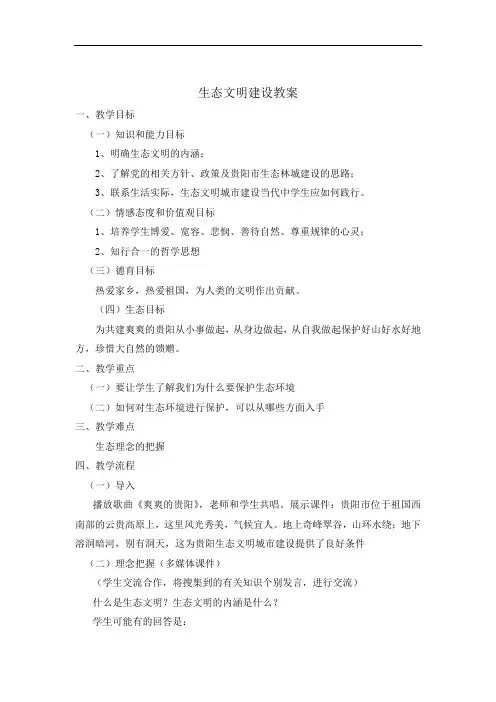 生态文明建设教案

一、教学目标

（一）知识和能力目标

1、明确生态文明的内涵；

2、了解党的相关方针、政策及贵阳市生态林城建设的思路；

3、联系生活实际，生态文明城市建设当代中学生应如何践行。

（二）情感态度和价值观目标

1、培养学生博爱、宽容、悲悯、善待自然、尊重规律的心灵；

2、知行合一的哲学思想

（三）德育目标

热爱家乡，热爱祖国，为人类的文明作出贡献。

（四）生态目标

为共建爽爽的贵阳从小事做起，从身边做起，从自我做起保护好山好水好地方，珍惜大自然的馈赠。

二、教学重点

（一）要让学生了解我们为什么要保护生态环境

（二）如何对生态环境进行保护，可以从哪些方面入手

三、教学难点

生态理念的把握

四、教学流程

（一）导入

播放歌曲《爽爽的贵阳》，老师和学生共唱。展示课件：贵阳市位于祖国西南部的云贵高原上，这里风光秀美，气候宜人。地上奇峰翠谷，山环水绕；地下溶洞暗河，别有洞天，这为贵阳生态文明城市建设提供了良好条件

（二）理念把握（多媒体课件）

（学生交流合作，将搜集到的有关知识个别发言，进行交流）

什么是生态文明？生态文明的内涵是什么？

学生可能有的回答是：